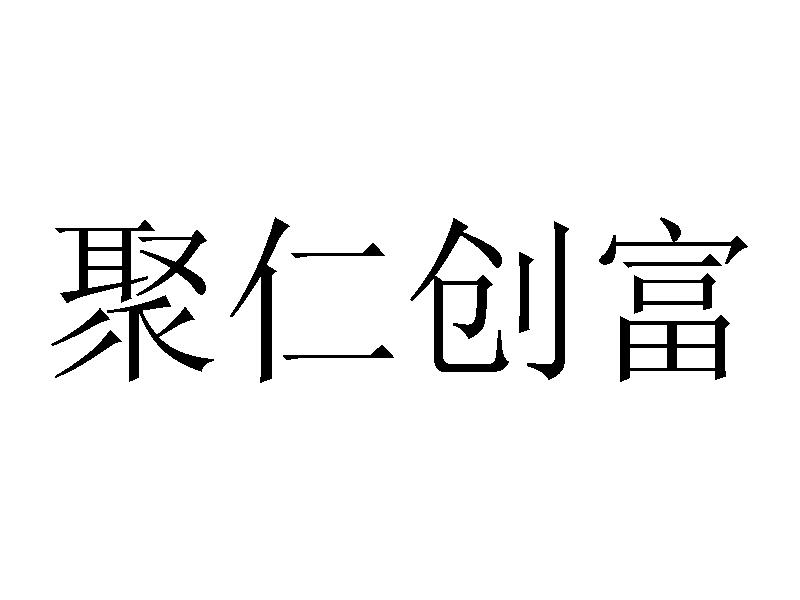 聚仁创富